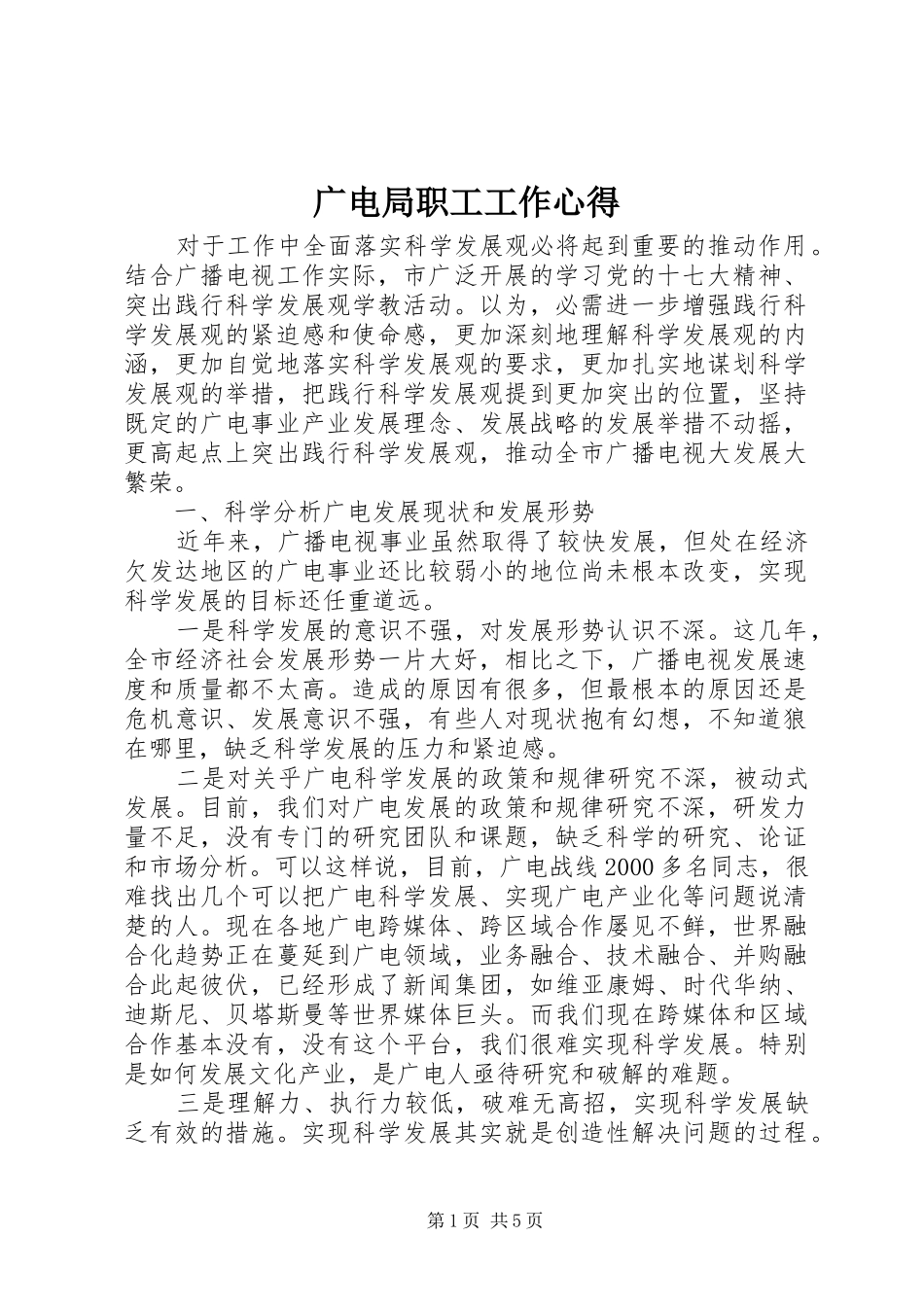 广电局职工工作心得

对于工作中全面落实科学发展观必将起到重要的推动作用。结合广播电视工作实际，市广泛开展的学习党的十七大精神、突出践行科学发展观学教活动。以为，必需进一步增强践行科学发展观的紧迫感和使命感，更加深刻地理解科学发展观的内涵，更加自觉地落实科学发展观的要求，更加扎实地谋划科学发展观的举措，把践行科学发展观提到更加突出的位置，坚持既定的广电事业产业发展理念、发展战略的发展举措不动摇，更高起点上突出践行科学发展观，推动全市广播电视大发展大繁荣。

一、科学分析广电发展现状和发展形势

近年来，广播电视事业虽然取得了较快发展，但处在经济欠发达地区的广电事业还比较弱小的地位尚未根本改变，实现科学发展的目标还任重道远。

一是科学发展的意识不强，对发展形势认识不深。这几年，全市经济社会发展形势一片大好，相比之下，广播电视发展速度和质量都不太高。造成的原因有很多，但最根本的原因还是危机意识、发展意识不强，有些人对现状抱有幻想，不知道狼在哪里，缺乏科学发展的压力和紧迫感。

二是对关乎广电科学发展的政策和规律研究不深，被动式发展。目前，我们对广电发展的政策和规律研究不深，研发力量不足，没有专门的研究团队和课题，缺乏科学的研究、论证和市场分析。可以这样说，目前，广电战线2000多名同志，很难找出几个可以把广电科学发展、实现广电产业化等问题说清楚的人。现在各地广电跨媒体、跨区域合作屡见不鲜，世界融合化趋势正在蔓延到广电领域，业务融合、技术融合、并购融合此起彼伏，已经形成了新闻集团，如维亚康姆、时代华纳、迪斯尼、贝塔斯曼等世界媒体巨头。而我们现在跨媒体和区域合作基本没有，没有这个平台，我们很难实现科学发展。特别是如何发展文化产业，是广电人亟待研究和破解的难题。

三是理解力、执行力较低，破难无高招，实现科学发展缺乏有效的措施。实现科学发展其实就是创造性解决问题的过程。

第1页 共5页